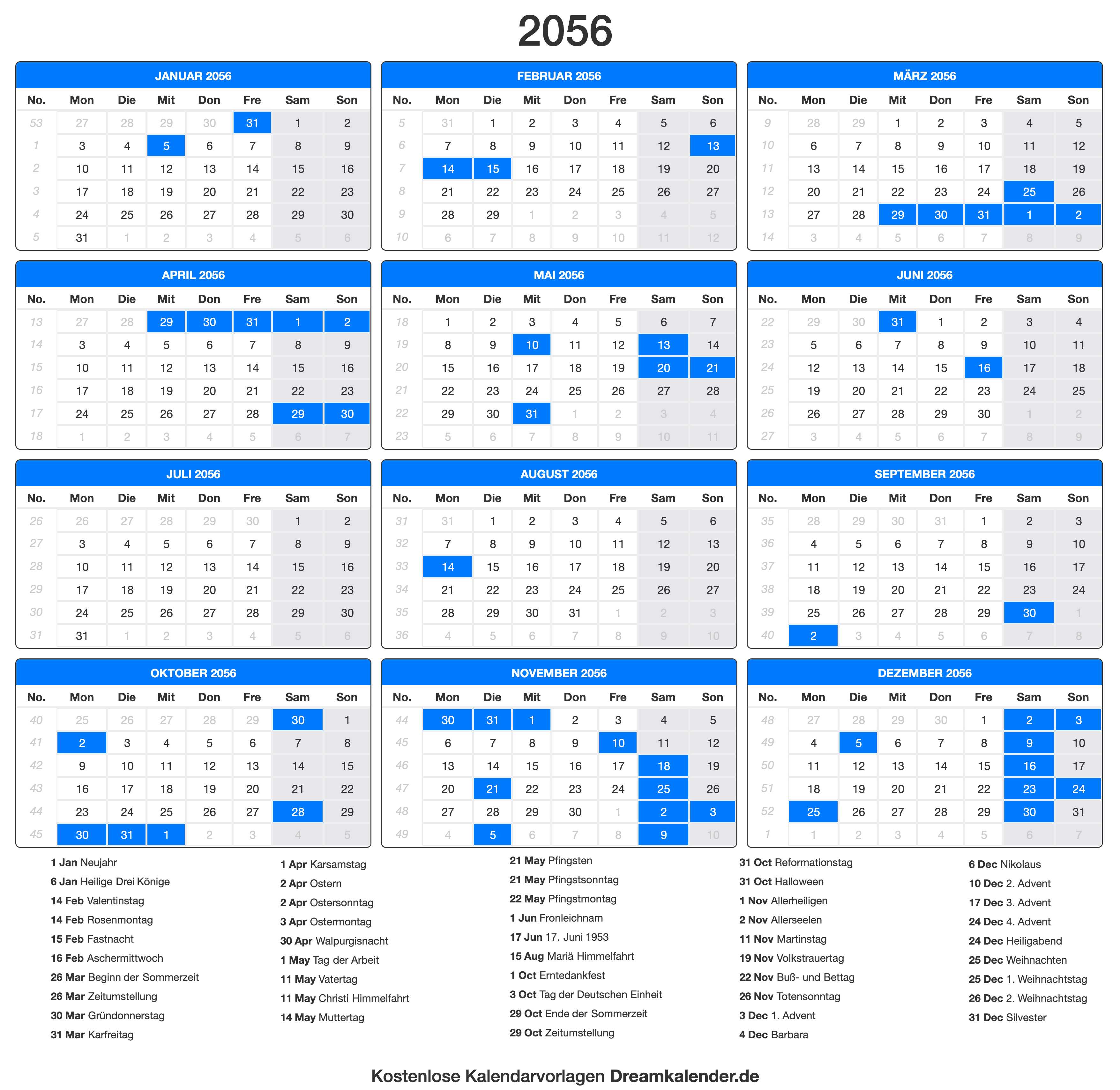 2056

JANUAR 2056

| No. | Mon | Die | Mit | Don | Fre | Sam | Son |
|---|---|---|---|---|---|---|---|
| 53 | 27 | 28 | 29 | 30 | 31 | 1 | 2 |
| 1 | 3 | 4 | 5 | 6 | 7 | 8 | 9 |
| 2 | 10 | 11 | 12 | 13 | 14 | 15 | 16 |
| 3 | 17 | 18 | 19 | 20 | 21 | 22 | 23 |
| 4 | 24 | 25 | 26 | 27 | 28 | 29 | 30 |
| 5 | 31 | 1 | 2 | 3 | 4 | 5 | 6 |

FEBRUAR 2056

| No. | Mon | Die | Mit | Don | Fre | Sam | Son |
|---|---|---|---|---|---|---|---|
| 5 | 31 | 1 | 2 | 3 | 4 | 5 | 6 |
| 6 | 7 | 8 | 9 | 10 | 11 | 12 | 13 |
| 7 | 14 | 15 | 16 | 17 | 18 | 19 | 20 |
| 8 | 21 | 22 | 23 | 24 | 25 | 26 | 27 |
| 9 | 28 | 29 | 1 | 2 | 3 | 4 | 5 |
| 10 | 6 | 7 | 8 | 9 | 10 | 11 | 12 |

MÄRZ 2056

| No. | Mon | Die | Mit | Don | Fre | Sam | Son |
|---|---|---|---|---|---|---|---|
| 9 | 28 | 29 | 1 | 2 | 3 | 4 | 5 |
| 10 | 6 | 7 | 8 | 9 | 10 | 11 | 12 |
| 11 | 13 | 14 | 15 | 16 | 17 | 18 | 19 |
| 12 | 20 | 21 | 22 | 23 | 24 | 25 | 26 |
| 13 | 27 | 28 | 29 | 30 | 31 | 1 | 2 |
| 14 | 3 | 4 | 5 | 6 | 7 | 8 | 9 |

APRIL 2056

| No. | Mon | Die | Mit | Don | Fre | Sam | Son |
|---|---|---|---|---|---|---|---|
| 13 | 27 | 28 | 29 | 30 | 31 | 1 | 2 |
| 14 | 3 | 4 | 5 | 6 | 7 | 8 | 9 |
| 15 | 10 | 11 | 12 | 13 | 14 | 15 | 16 |
| 16 | 17 | 18 | 19 | 20 | 21 | 22 | 23 |
| 17 | 24 | 25 | 26 | 27 | 28 | 29 | 30 |
| 18 | 1 | 2 | 3 | 4 | 5 | 6 | 7 |

MAI 2056

| No. | Mon | Die | Mit | Don | Fre | Sam | Son |
|---|---|---|---|---|---|---|---|
| 18 | 1 | 2 | 3 | 4 | 5 | 6 | 7 |
| 19 | 8 | 9 | 10 | 11 | 12 | 13 | 14 |
| 20 | 15 | 16 | 17 | 18 | 19 | 20 | 21 |
| 21 | 22 | 23 | 24 | 25 | 26 | 27 | 28 |
| 22 | 29 | 30 | 31 | 1 | 2 | 3 | 4 |
| 23 | 5 | 6 | 7 | 8 | 9 | 10 | 11 |

JUNI 2056

| No. | Mon | Die | Mit | Don | Fre | Sam | Son |
|---|---|---|---|---|---|---|---|
| 22 | 29 | 30 | 31 | 1 | 2 | 3 | 4 |
| 23 | 5 | 6 | 7 | 8 | 9 | 10 | 11 |
| 24 | 12 | 13 | 14 | 15 | 16 | 17 | 18 |
| 25 | 19 | 20 | 21 | 22 | 23 | 24 | 25 |
| 26 | 26 | 27 | 28 | 29 | 30 | 1 | 2 |
| 27 | 3 | 4 | 5 | 6 | 7 | 8 | 9 |

JULI 2056

| No. | Mon | Die | Mit | Don | Fre | Sam | Son |
|---|---|---|---|---|---|---|---|
| 26 | 26 | 27 | 28 | 29 | 30 | 1 | 2 |
| 27 | 3 | 4 | 5 | 6 | 7 | 8 | 9 |
| 28 | 10 | 11 | 12 | 13 | 14 | 15 | 16 |
| 29 | 17 | 18 | 19 | 20 | 21 | 22 | 23 |
| 30 | 24 | 25 | 26 | 27 | 28 | 29 | 30 |
| 31 | 31 | 1 | 2 | 3 | 4 | 5 | 6 |

AUGUST 2056

| No. | Mon | Die | Mit | Don | Fre | Sam | Son |
|---|---|---|---|---|---|---|---|
| 31 | 31 | 1 | 2 | 3 | 4 | 5 | 6 |
| 32 | 7 | 8 | 9 | 10 | 11 | 12 | 13 |
| 33 | 14 | 15 | 16 | 17 | 18 | 19 | 20 |
| 34 | 21 | 22 | 23 | 24 | 25 | 26 | 27 |
| 35 | 28 | 29 | 30 | 31 | 1 | 2 | 3 |
| 36 | 4 | 5 | 6 | 7 | 8 | 9 | 10 |

SEPTEMBER 2056

| No. | Mon | Die | Mit | Don | Fre | Sam | Son |
|---|---|---|---|---|---|---|---|
| 35 | 28 | 29 | 30 | 31 | 1 | 2 | 3 |
| 36 | 4 | 5 | 6 | 7 | 8 | 9 | 10 |
| 37 | 11 | 12 | 13 | 14 | 15 | 16 | 17 |
| 38 | 18 | 19 | 20 | 21 | 22 | 23 | 24 |
| 39 | 25 | 26 | 27 | 28 | 29 | 30 | 1 |
| 40 | 2 | 3 | 4 | 5 | 6 | 7 | 8 |

OKTOBER 2056

| No. | Mon | Die | Mit | Don | Fre | Sam | Son |
|---|---|---|---|---|---|---|---|
| 40 | 25 | 26 | 27 | 28 | 29 | 30 | 1 |
| 41 | 2 | 3 | 4 | 5 | 6 | 7 | 8 |
| 42 | 9 | 10 | 11 | 12 | 13 | 14 | 15 |
| 43 | 16 | 17 | 18 | 19 | 20 | 21 | 22 |
| 44 | 23 | 24 | 25 | 26 | 27 | 28 | 29 |
| 45 | 30 | 31 | 1 | 2 | 3 | 4 | 5 |

NOVEMBER 2056

| No. | Mon | Die | Mit | Don | Fre | Sam | Son |
|---|---|---|---|---|---|---|---|
| 44 | 30 | 31 | 1 | 2 | 3 | 4 | 5 |
| 45 | 6 | 7 | 8 | 9 | 10 | 11 | 12 |
| 46 | 13 | 14 | 15 | 16 | 17 | 18 | 19 |
| 47 | 20 | 21 | 22 | 23 | 24 | 25 | 26 |
| 48 | 27 | 28 | 29 | 30 | 1 | 2 | 3 |
| 49 | 4 | 5 | 6 | 7 | 8 | 9 | 10 |

DEZEMBER 2056

| No. | Mon | Die | Mit | Don | Fre | Sam | Son |
|---|---|---|---|---|---|---|---|
| 48 | 27 | 28 | 29 | 30 | 1 | 2 | 3 |
| 49 | 4 | 5 | 6 | 7 | 8 | 9 | 10 |
| 50 | 11 | 12 | 13 | 14 | 15 | 16 | 17 |
| 51 | 18 | 19 | 20 | 21 | 22 | 23 | 24 |
| 52 | 25 | 26 | 27 | 28 | 29 | 30 | 31 |
| 1 | 1 | 2 | 3 | 4 | 5 | 6 | 7 |

1 Jan Neujahr
6 Jan Heilige Drei Könige
14 Feb Valentinstag
14 Feb Rosenmontag
15 Feb Fastnacht
16 Feb Aschermittwoch
26 Mar Beginn der Sommerzeit
26 Mar Zeitumstellung
30 Mar Gründonnerstag
31 Mar Karfreitag

1 Apr Karsamstag
2 Apr Ostern
2 Apr Ostersonntag
3 Apr Ostermontag
30 Apr Walpurgisnacht
1 May Tag der Arbeit
11 May Vatertag
11 May Christi Himmelfahrt
14 May Muttertag

21 May Pfingsten
21 May Pfingstsonntag
22 May Pfingstmontag
1 Jun Fronleichnam
17 Jun 17. Juni 1953
15 Aug Mariä Himmelfahrt
1 Oct Erntedankfest
3 Oct Tag der Deutschen Einheit
29 Oct Ende der Sommerzeit
29 Oct Zeitumstellung

31 Oct Reformationstag
31 Oct Halloween
1 Nov Allerheiligen
2 Nov Allerseelen
11 Nov Martinstag
19 Nov Volkstrauertag
22 Nov Buß- und Bettag
26 Nov Totensonntag
3 Dec 1. Advent
4 Dec Barbara

6 Dec Nikolaus
10 Dec 2. Advent
17 Dec 3. Advent
24 Dec 4. Advent
24 Dec Heiligabend
25 Dec Weihnachten
25 Dec 1. Weihnachtstag
26 Dec 2. Weihnachtstag
31 Dec Silvester

Kostenlose Kalendarvorlagen Dreamkalender.de